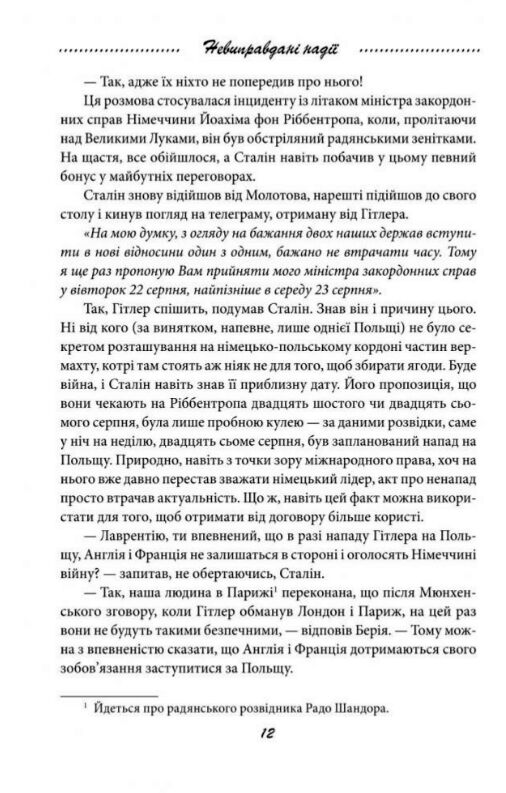 Невиправдані надії

— Так, адже їх ніхто не попередив про нього!

Ця розмова стосувалася інциденту із літаком міністра закордонних справ Німеччини Йоахіма фон Ріббентропа, коли, пролітаючи над Великими Луками, він був обстріляний радянськими зенітками. На щастя, все обійшлося, а Сталін навіть побачив у цьому певний бонус у майбутніх переговорах.

Сталін знову відійшов від Молотова, нарешті підійшов до свого столу і кинув погляд на телеграму, отриману від Гітлера.

«На мою думку, з огляду на бажання двох наших держав вступити в нові відносини один з одним, бажано не втрачати часу. Тому я ще раз пропоную Вам прийняти мого міністра закордонних справ у вівторок 22 серпня, найпізніше в середу 23 серпня».

Так, Гітлер спішить, подумав Сталін. Знав він і причину цього. Ні від кого (за винятком, напевне, лише однієї Польщі) не було секретом розташування на німецько-польському кордоні частин вермахту, котрі там стоять аж ніяк не для того, щоб збирати ягоди. Буде війна, і Сталін навіть знав її приблизну дату. Його пропозиція, що вони чекають на Ріббентропа двадцять шостого чи двадцять сьомого серпня, була лише пробною кулею — за даними розвідки, саме у ніч на неділю, двадцять сьоме серпня, був запланований напад на Польщу. Природно, навіть з точки зору міжнародного права, хоч на нього вже давно перестав зважати німецький лідер, акт про ненапад просто втрачав актуальність. Що ж, навіть цей факт можна використати для того, щоб отримати від договору більше користі.

— Лаврентію, ти впевнений, що в разі нападу Гітлера на Польщу, Англія і Франція не залишаться в стороні і оголосять Німеччині війну? — запитав, не обертаючись, Сталін.

— Так, наша людина в Парижі¹ переконана, що після Мюнхенського зговору, коли Гітлер обманув Лондон і Париж, на цей раз вони не будуть такими безпечними, — відповів Берія. — Тому можна з впевненістю сказати, що Англія і Франція дотримаються свого зобов'язання заступитися за Польщу.

¹ Йдеться про радянського розвідника Радо Шандора.

12